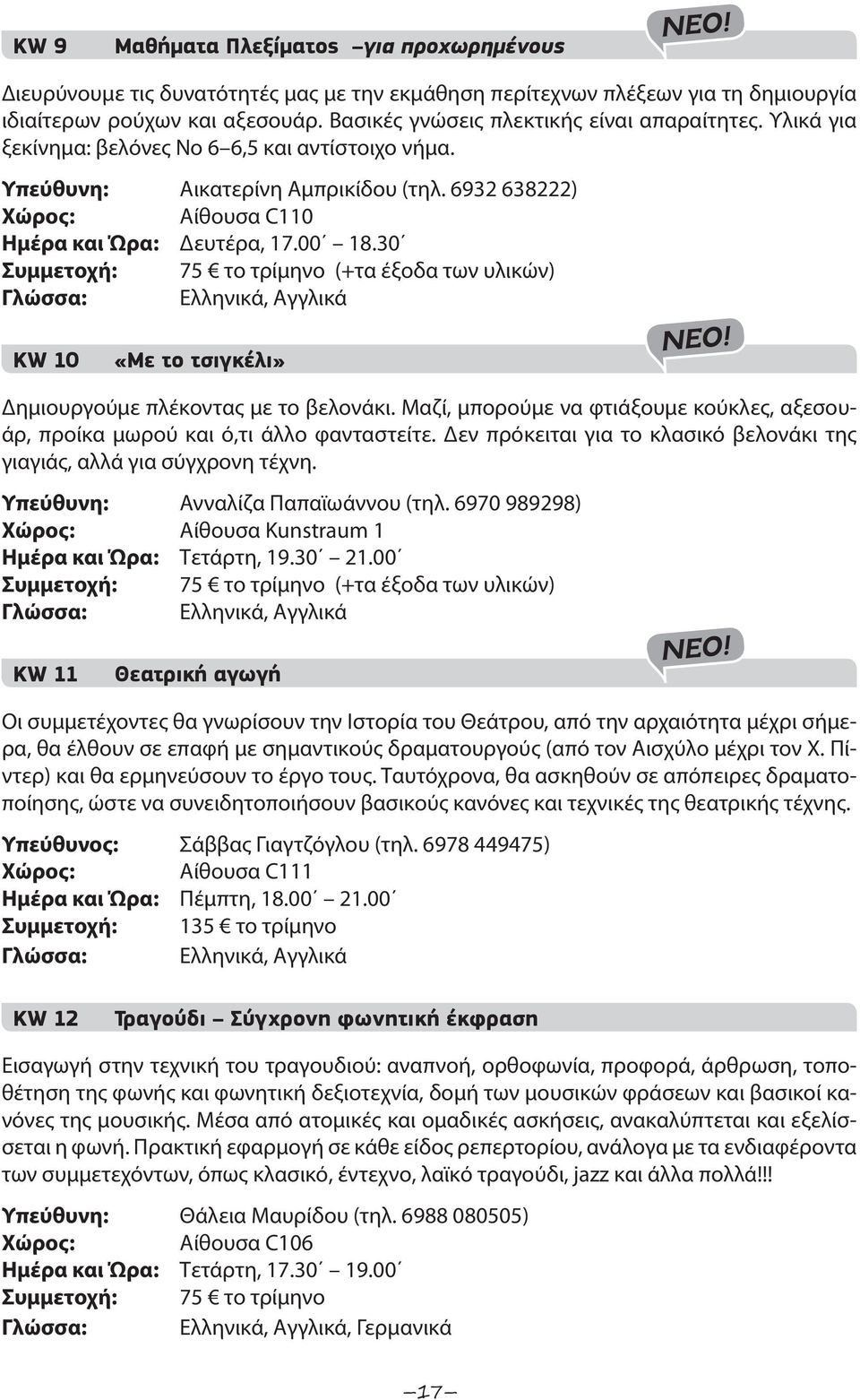 KW 9 Μαθήματα Πλεξίματος –για προχωρημένους

ΝΕΟ!

Διευρύνουμε τις δυνατότητές μας με την εκμάθηση περίτεχνων πλέξεων για τη δημιουργία ιδιαίτερων ρούχων και αξεσουάρ. Βασικές γνώσεις πλεκτικής είναι απαραίτητες. Υλικά για ξεκίνημα: βελόνες Νο 6–6,5 και αντίστοιχο νήμα.

Υπεύθυνη: Αικατερίνη Αμπρικίδου (τηλ. 6932 638222)
Χώρος: Αίθουσα C110
Ημέρα και Ώρα: Δευτέρα, 17.00΄ 18.30΄
Συμμετοχή: 75 € το τρίμηνο (+τα έξοδα των υλικών)
Γλώσσα: Ελληνικά, Αγγλικά

KW 10 «Με το τσιγκέλι»

ΝΕΟ!

Δημιουργούμε πλέκοντας με το βελονάκι. Μαζί, μπορούμε να φτιάξουμε κούκλες, αξεσουάρ, προίκα μωρού και ό,τι άλλο φανταστείτε. Δεν πρόκειται για το κλασικό βελονάκι της γιαγιάς, αλλά για σύγχρονη τέχνη.

Υπεύθυνη: Ανναλίζα Παπαϊωάννου (τηλ. 6970 989298)
Χώρος: Αίθουσα Kunstraum 1
Ημέρα και Ώρα: Τετάρτη, 19.30΄ 21.00΄
Συμμετοχή: 75 € το τρίμηνο (+τα έξοδα των υλικών)
Γλώσσα: Ελληνικά, Αγγλικά

KW 11 Θεατρική αγωγή

ΝΕΟ!

Οι συμμετέχοντες θα γνωρίσουν την Ιστορία του Θεάτρου, από την αρχαιότητα μέχρι σήμερα, θα έλθουν σε επαφή με σημαντικούς δραματουργούς (από τον Αισχύλο μέχρι τον Χ. Πίντερ) και θα ερμηνεύσουν το έργο τους. Ταυτόχρονα, θα ασκηθούν σε απόπειρες δραματοποίησης, ώστε να συνειδητοποιήσουν βασικούς κανόνες και τεχνικές της θεατρικής τέχνης.

Υπεύθυνος: Σάββας Γιαγτζόγλου (τηλ. 6978 449475)
Χώρος: Αίθουσα C111
Ημέρα και Ώρα: Πέμπτη, 18.00΄ 21.00΄
Συμμετοχή: 135 € το τρίμηνο
Γλώσσα: Ελληνικά, Αγγλικά

KW 12 Τραγούδι – Σύγχρονη φωνητική έκφραση

Εισαγωγή στην τεχνική του τραγουδιού: αναπνοή, ορθοφωνία, προφορά, άρθρωση, τοποθέτηση της φωνής και φωνητική δεξιοτεχνία, δομή των μουσικών φράσεων και βασικοί κανόνες της μουσικής. Μέσα από ατομικές και ομαδικές ασκήσεις, ανακαλύπτεται και εξελίσσεται η φωνή. Πρακτική εφαρμογή σε κάθε είδος ρεπερτορίου, ανάλογα με τα ενδιαφέροντα των συμμετεχόντων, όπως κλασικό, έντεχνο, λαϊκό τραγούδι, jazz και άλλα πολλά!!!

Υπεύθυνη: Θάλεια Μαυρίδου (τηλ. 6988 080505)
Χώρος: Αίθουσα C106
Ημέρα και Ώρα: Τετάρτη, 17.30΄ 19.00΄
Συμμετοχή: 75 € το τρίμηνο
Γλώσσα: Ελληνικά, Αγγλικά, Γερμανικά

–17–